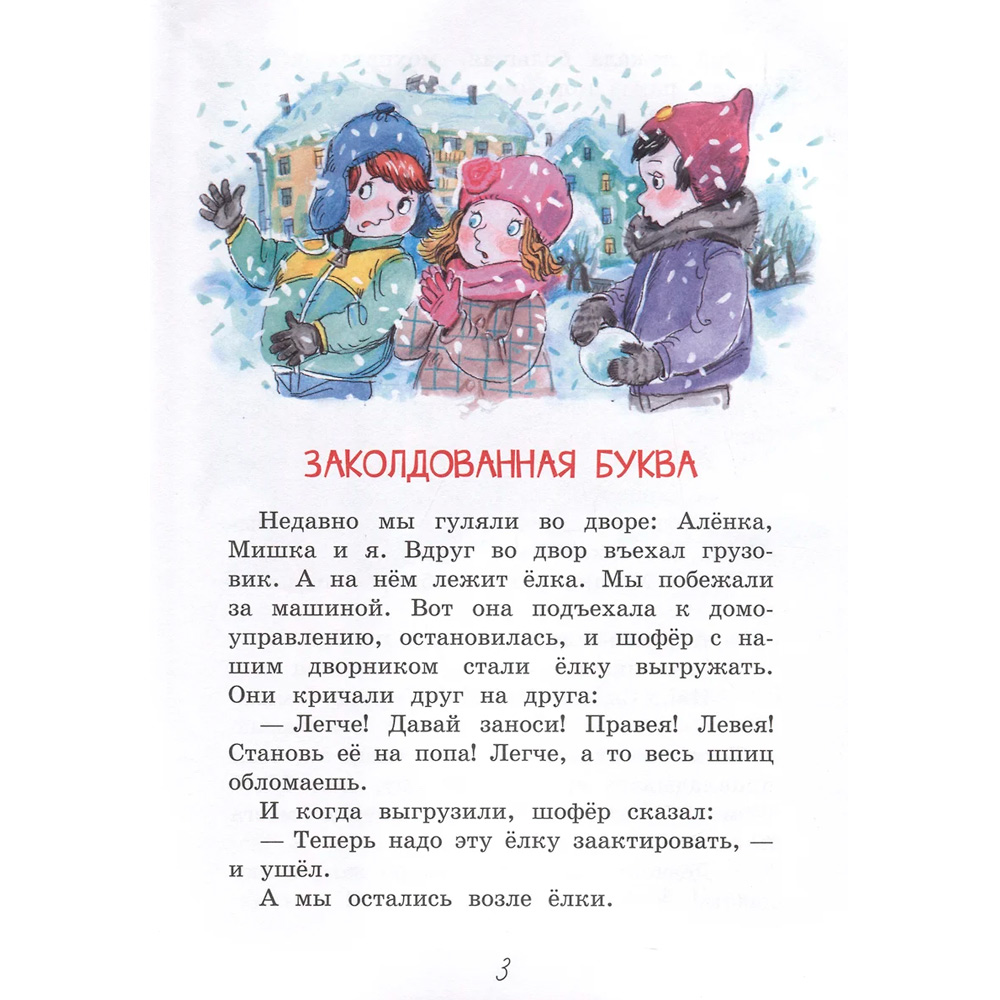 ЗАКОЛДОВАННАЯ БУКВА

Недавно мы гуляли во дворе: Алёнка, Мишка и я. Вдруг во двор въехал грузовик. А на нём лежит ёлка. Мы побежали за машиной. Вот она подъехала к домоуправлению, остановилась, и шофёр с нашим дворником стали ёлку выгружать. Они кричали друг на друга:

— Легче! Давай заноси! Правея! Левея! Становь её на попа! Легче, а то весь шпиц обломаешь.

И когда выгрузили, шофёр сказал:

— Теперь надо эту ёлку заактировать, — и ушёл.

А мы остались возле ёлки.

3